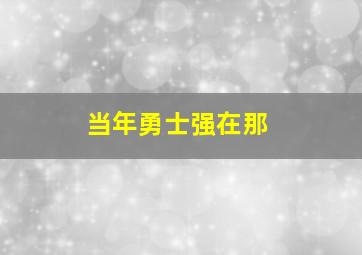 当年勇士强在那